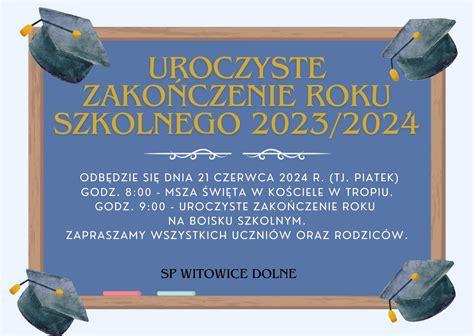 UROCZYSTE ZAKOŃCZENIE ROKU SZKOLNEGO 2023/2024

ODBĘDZIE SIĘ DNIA 21 CZERWCA 2024 R. (TJ. PIATEK)
GODZ. 8:00 - MSZA ŚWIĘTA W KOŚCIELE W TROPIU.
GODZ. 9:00 - UROCZYSTE ZAKOŃCZENIE ROKU NA BOISKU SZKOLNYM.
ZAPRASZAMY WSZYSTKICH UCZNIÓW ORAZ RODZICÓW.

SP WITOWICE DOLNE